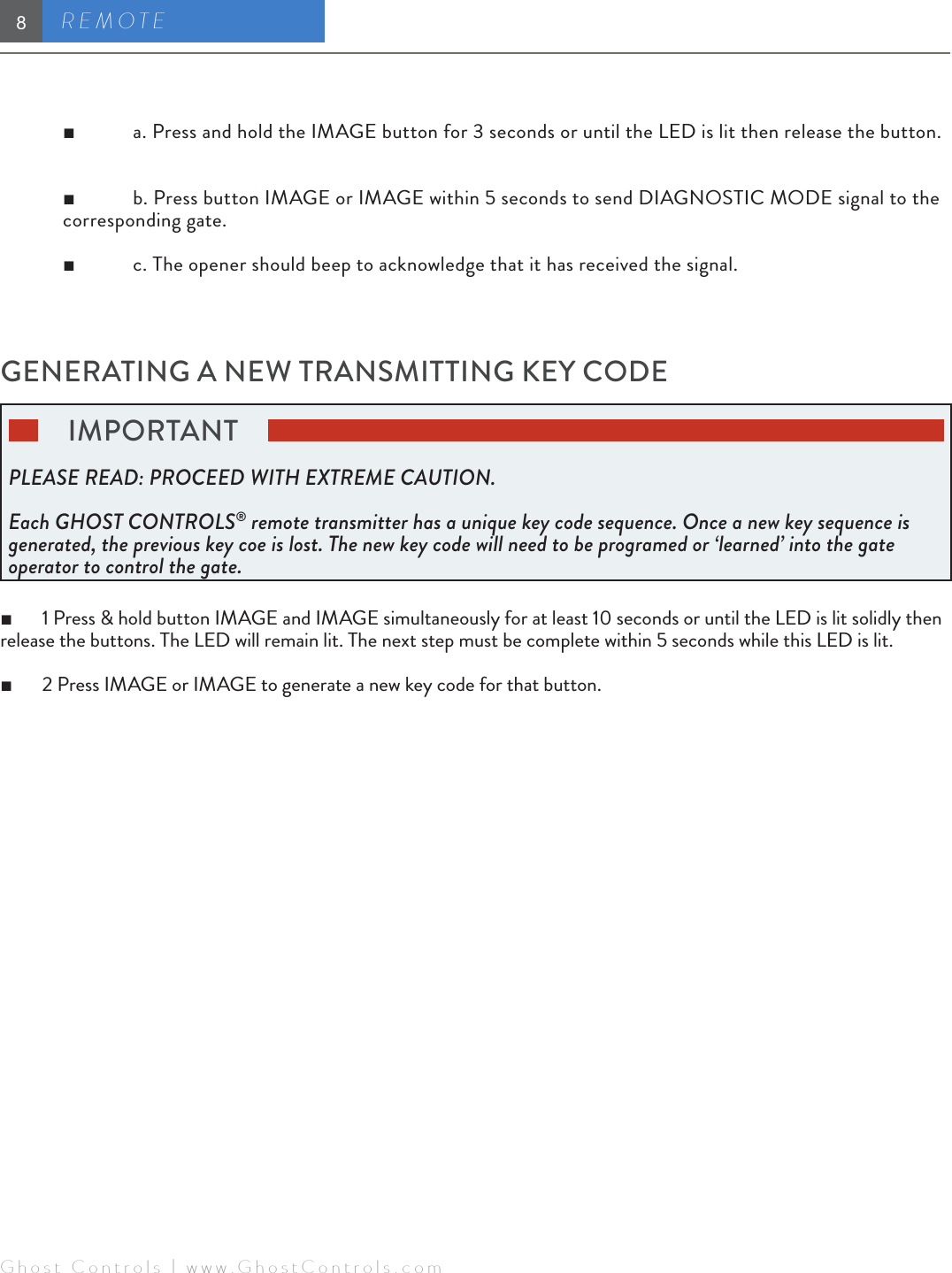 8 REMOTE

■ a. Press and hold the IMAGE button for 3 seconds or until the LED is lit then release the button.

■ b. Press button IMAGE or IMAGE within 5 seconds to send DIAGNOSTIC MODE signal to the corresponding gate.

■ c. The opener should beep to acknowledge that it has received the signal.

GENERATING A NEW TRANSMITTING KEY CODE

IMPORTANT

PLEASE READ: PROCEED WITH EXTREME CAUTION.

Each GHOST CONTROLS® remote transmitter has a unique key code sequence. Once a new key sequence is generated, the previous key coe is lost. The new key code will need to be programed or 'learned' into the gate operator to control the gate.

■ 1 Press & hold button IMAGE and IMAGE simultaneously for at least 10 seconds or until the LED is lit solidly then release the buttons. The LED will remain lit. The next step must be complete within 5 seconds while this LED is lit.

■ 2 Press IMAGE or IMAGE to generate a new key code for that button.

Ghost Controls | www.GhostControls.com